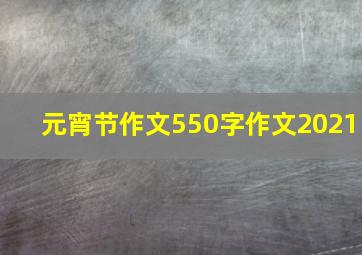 元宵节作文550字作文2021